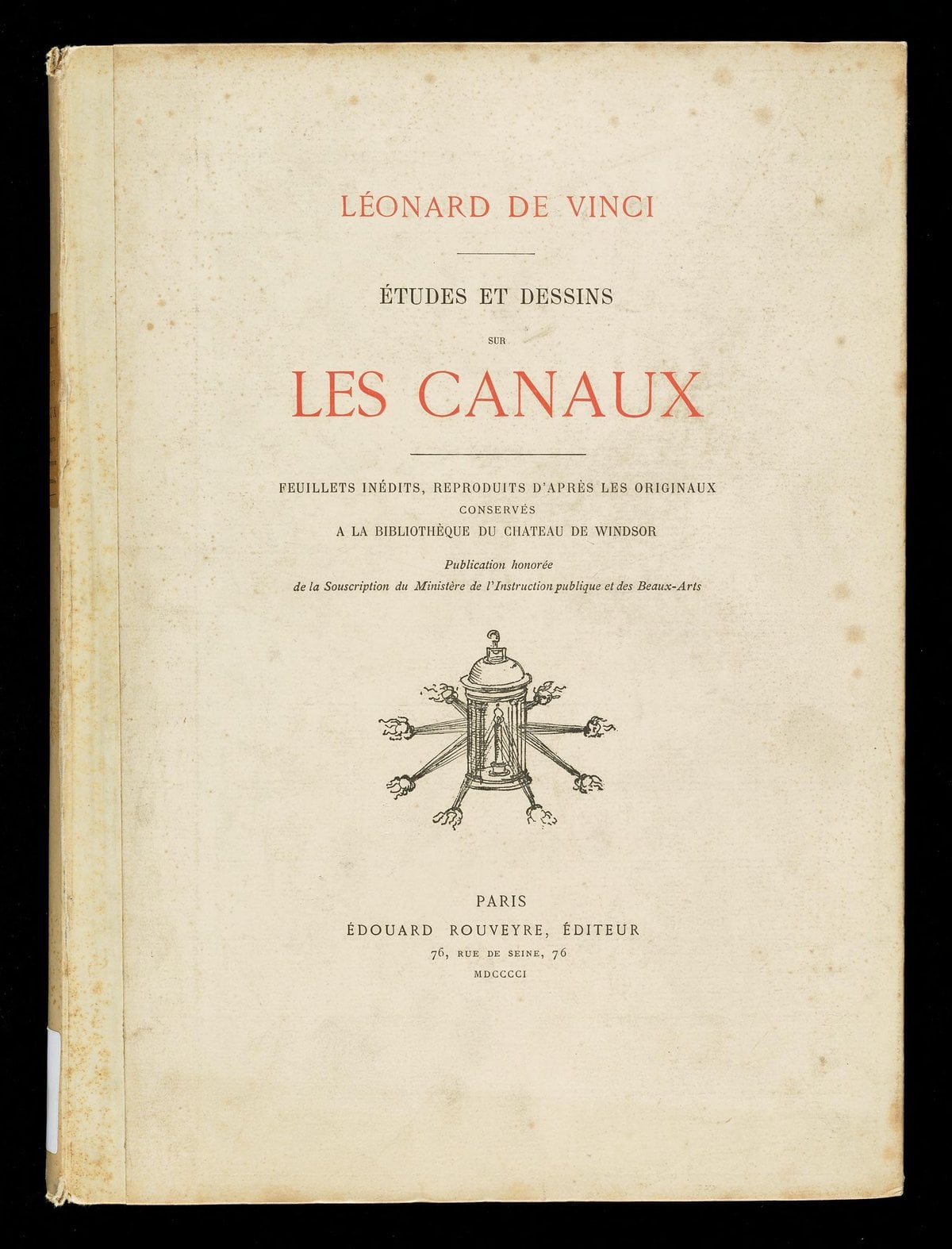 LÉONARD DE VINCI

ÉTUDES ET DESSINS

SUR

LES CANAUX

FEUILLETS INÉDITS, REPRODUITS D'APRÈS LES ORIGINAUX
CONSERVÉS
A LA BIBLIOTHÈQUE DU CHATEAU DE WINDSOR

Publication honorée
de la Souscription du Ministère de l'Instruction publique et des Beaux-Arts

PARIS
ÉDOUARD ROUVEYRE, ÉDITEUR
76, RUE DE SEINE, 76
MDCCCCI